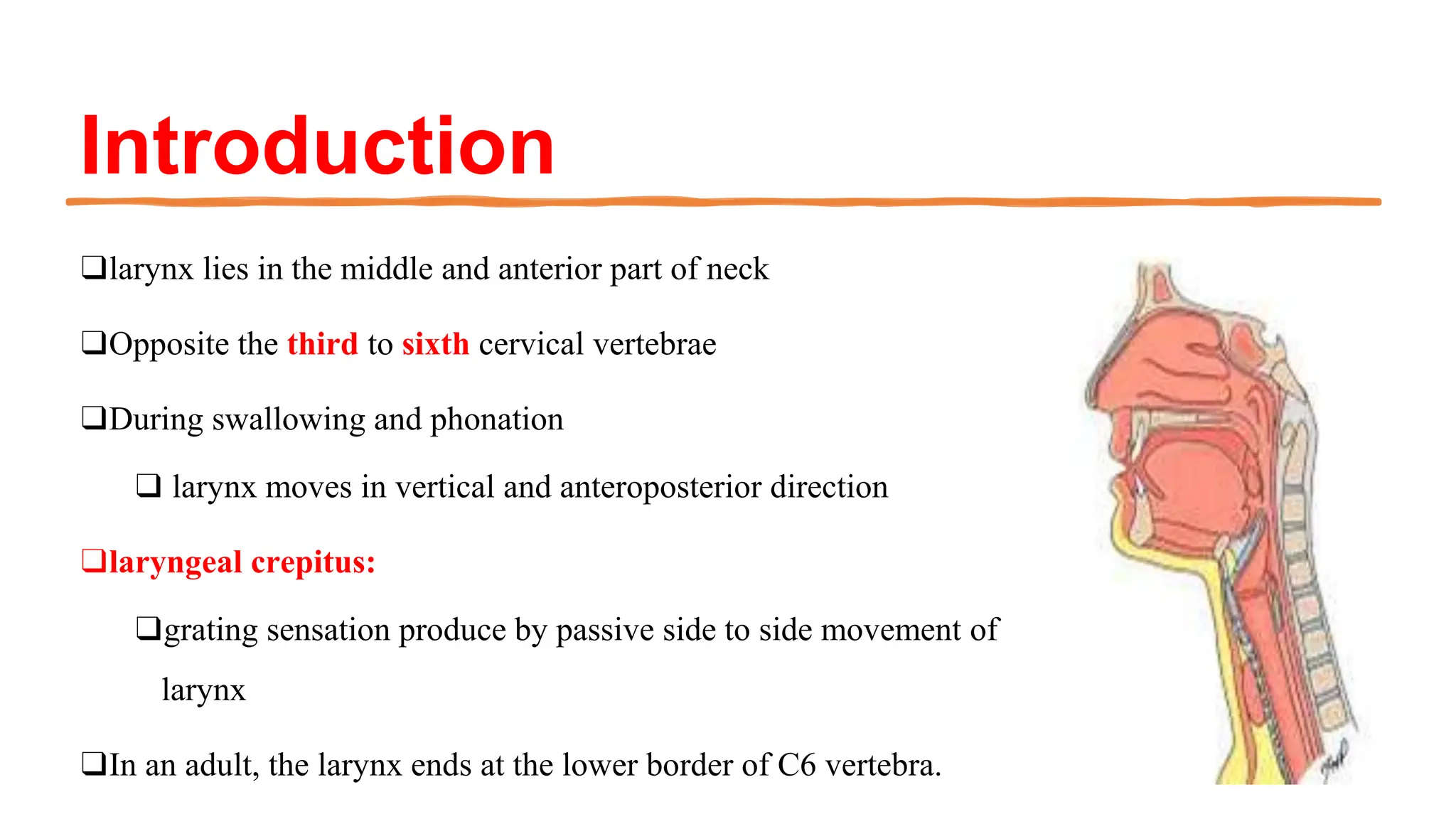 Introduction

❑larynx lies in the middle and anterior part of neck

❑Opposite the third to sixth cervical vertebrae

❑During swallowing and phonation

❑ larynx moves in vertical and anteroposterior direction

❑laryngeal crepitus:

❑grating sensation produce by passive side to side movement of larynx

❑In an adult, the larynx ends at the lower border of C6 vertebra.